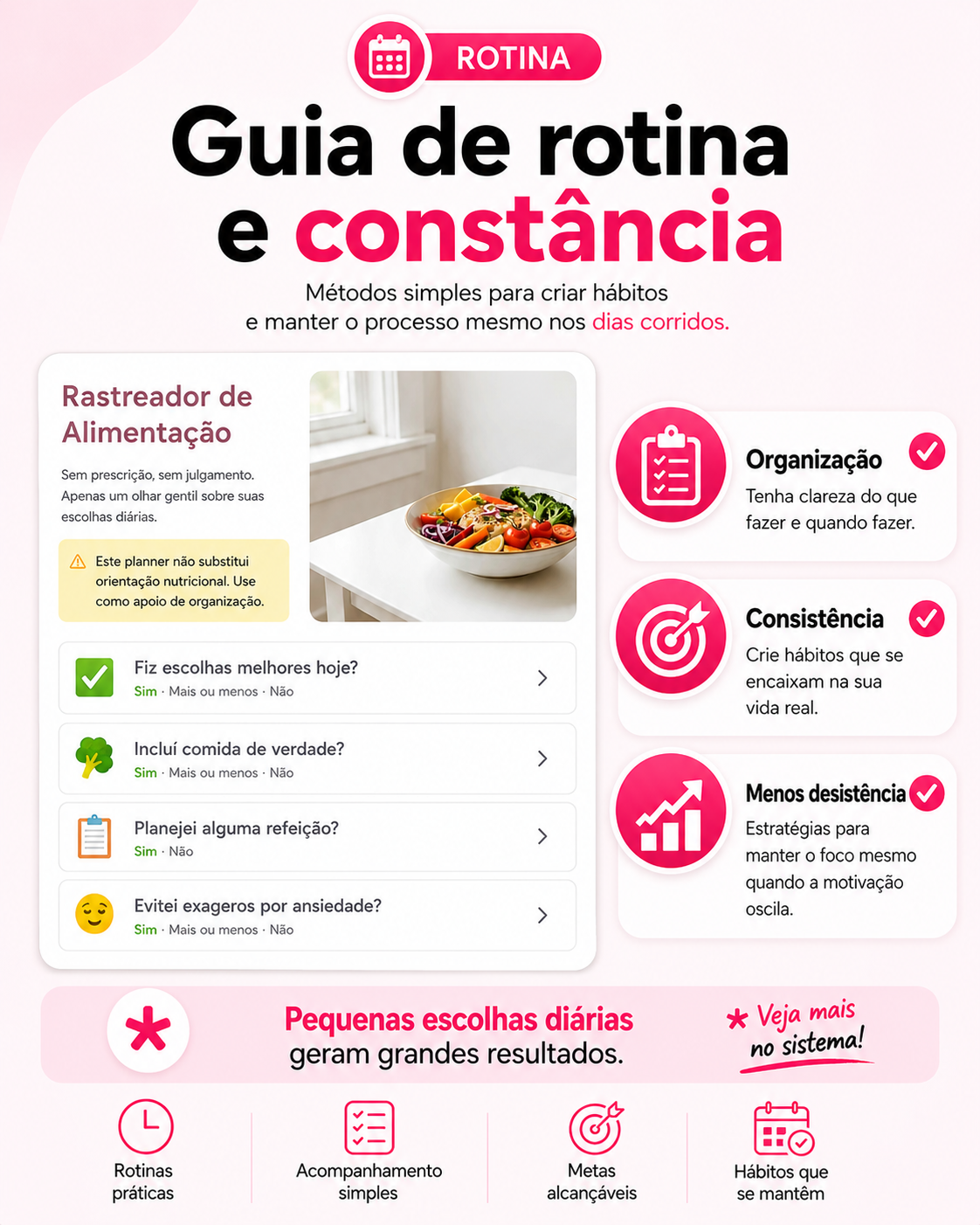 ROTINA

Guia de rotina e constância

Métodos simples para criar hábitos e manter o processo mesmo nos dias corridos.

Rastreador de Alimentação

Sem prescrição, sem julgamento. Apenas um olhar gentil sobre suas escolhas diárias.

Este planner não substitui orientação nutricional. Use como apoio de organização.

Fiz escolhas melhores hoje?
Sim · Mais ou menos · Não

Incluí comida de verdade?
Sim · Mais ou menos · Não

Planejei alguma refeição?
Sim · Não

Evitei exageros por ansiedade?
Sim · Mais ou menos · Não

Organização
Tenha clareza do que fazer e quando fazer.

Consistência
Crie hábitos que se encaixam na sua vida real.

Menos desistência
Estratégias para manter o foco mesmo quando a motivação oscila.

Pequenas escolhas diárias geram grandes resultados.

Veja mais no sistema!

Rotinas práticas

Acompanhamento simples

Metas alcançáveis

Hábitos que se mantêm